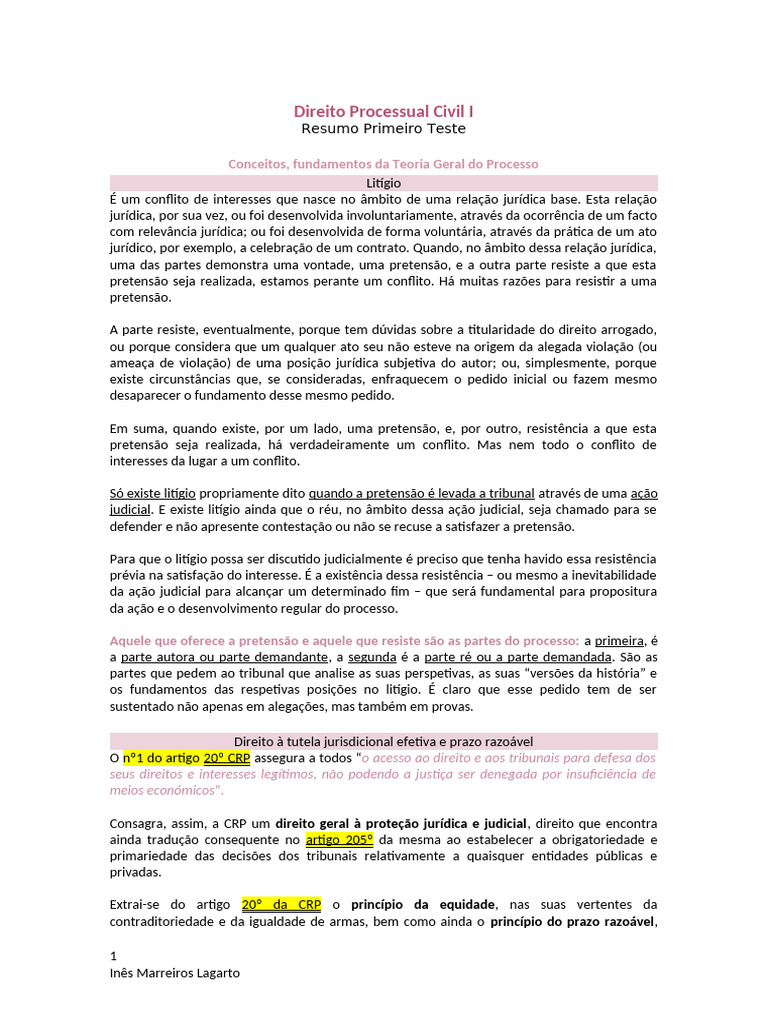 Direito Processual Civil I
Resumo Primeiro Teste

Conceitos, fundamentos da Teoria Geral do Processo

Litígio

É um conflito de interesses que nasce no âmbito de uma relação jurídica base. Esta relação jurídica, por sua vez, ou foi desenvolvida involuntariamente, através da ocorrência de um facto com relevância jurídica; ou foi desenvolvida de forma voluntária, através da prática de um ato jurídico, por exemplo, a celebração de um contrato. Quando, no âmbito dessa relação jurídica, uma das partes demonstra uma vontade, uma pretensão, e a outra parte resiste a que esta pretensão seja realizada, estamos perante um conflito. Há muitas razões para resistir a uma pretensão.

A parte resiste, eventualmente, porque tem dúvidas sobre a titularidade do direito arrogado, ou porque considera que um qualquer ato seu não esteve na origem da alegada violação (ou ameaça de violação) de uma posição jurídica subjetiva do autor; ou, simplesmente, porque existe circunstâncias que, se consideradas, enfraquecem o pedido inicial ou fazem mesmo desaparecer o fundamento desse mesmo pedido.

Em suma, quando existe, por um lado, uma pretensão, e, por outro, resistência a que esta pretensão seja realizada, há verdadeiramente um conflito. Mas nem todo o conflito de interesses da lugar a um conflito.

Só existe litígio propriamente dito quando a pretensão é levada a tribunal através de uma ação judicial. E existe litígio ainda que o réu, no âmbito dessa ação judicial, seja chamado para se defender e não apresente contestação ou não se recuse a satisfazer a pretensão.

Para que o litígio possa ser discutido judicialmente é preciso que tenha havido essa resistência prévia na satisfação do interesse. É a existência dessa resistência – ou mesmo a inevitabilidade da ação judicial para alcançar um determinado fim – que será fundamental para propositura da ação e o desenvolvimento regular do processo.

Aquele que oferece a pretensão e aquele que resiste são as partes do processo: a primeira, é a parte autora ou parte demandante, a segunda é a parte ré ou a parte demandada. São as partes que pedem ao tribunal que analise as suas perspetivas, as suas "versões da história" e os fundamentos das respetivas posições no litígio. É claro que esse pedido tem de ser sustentado não apenas em alegações, mas também em provas.

Direito à tutela jurisdicional efetiva e prazo razoável

O nº1 do artigo 20º CRP assegura a todos "o acesso ao direito e aos tribunais para defesa dos seus direitos e interesses legítimos, não podendo a justiça ser denegada por insuficiência de meios económicos".

Consagra, assim, a CRP um direito geral à proteção jurídica e judicial, direito que encontra ainda tradução consequente no artigo 205º da mesma ao estabelecer a obrigatoriedade e primariedade das decisões dos tribunais relativamente a quaisquer entidades públicas e privadas.

Extrai-se do artigo 20º da CRP o princípio da equidade, nas suas vertentes da contraditoriedade e da igualdade de armas, bem como ainda o princípio do prazo razoável,

1
Inês Marreiros Lagarto